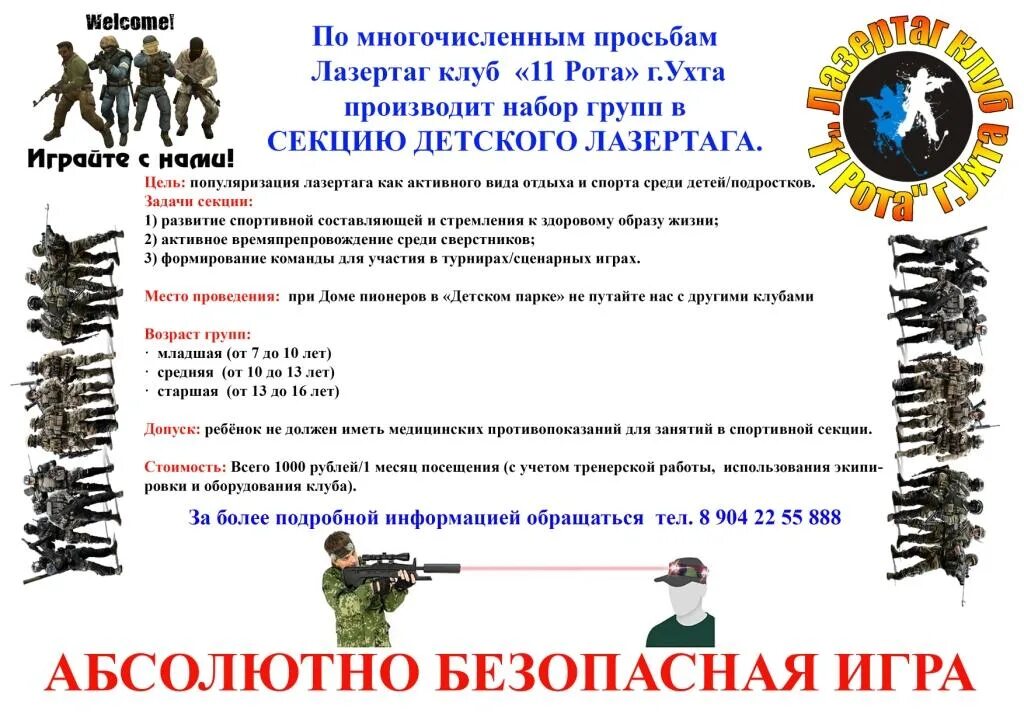 Welcome!

Играйте с нами!

По многочисленным просьбам
Лазертаг клуб «11 Рота» г.Ухта
производит набор групп в
СЕКЦИЮ ДЕТСКОГО ЛАЗЕРТАГА.

Лазертаг клуб
"11 Рота" г.Ухта

Цель: популяризация лазертага как активного вида отдыха и спорта среди детей/подростков.
Задачи секции:
1) развитие спортивной составляющей и стремления к здоровому образу жизни;
2) активное времяпрепровождение среди сверстников;
3) формирование команды для участия в турнирах/сценарных играх.

Место проведения: при Доме пионеров в «Детском парке» не путайте нас с другими клубами

Возраст групп:
· младшая (от 7 до 10 лет)
· средняя (от 10 до 13 лет)
· старшая (от 13 до 16 лет)

Допуск: ребёнок не должен иметь медицинских противопоказаний для занятий в спортивной секции.

Стоимость: Всего 1000 рублей/1 месяц посещения (с учетом тренерской работы, использования экипировки и оборудования клуба).

За более подробной информацией обращаться тел. 8 904 22 55 888

АБСОЛЮТНО БЕЗОПАСНАЯ ИГРА